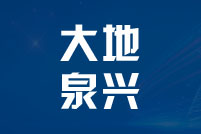 大地
泉兴